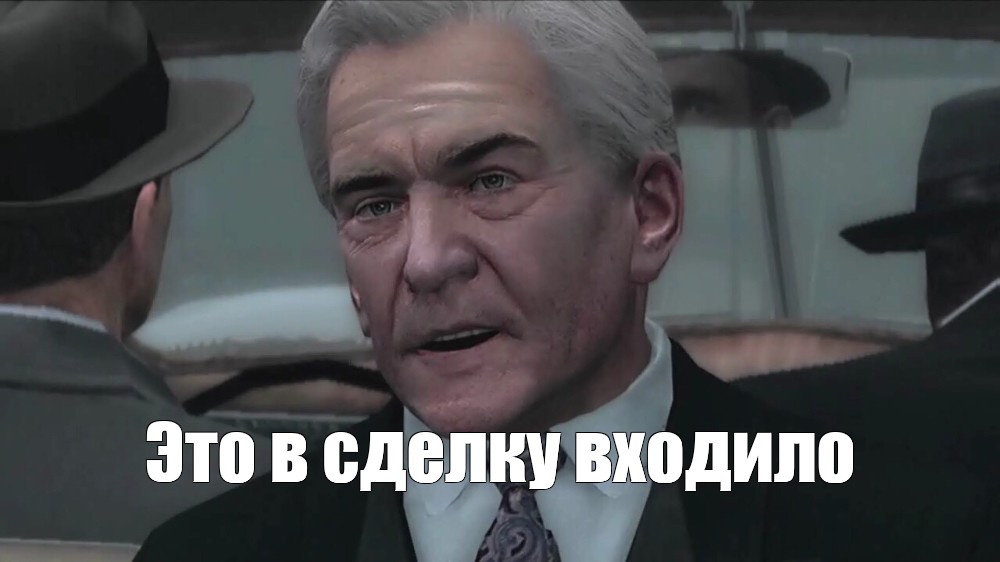 Это в сделку входило